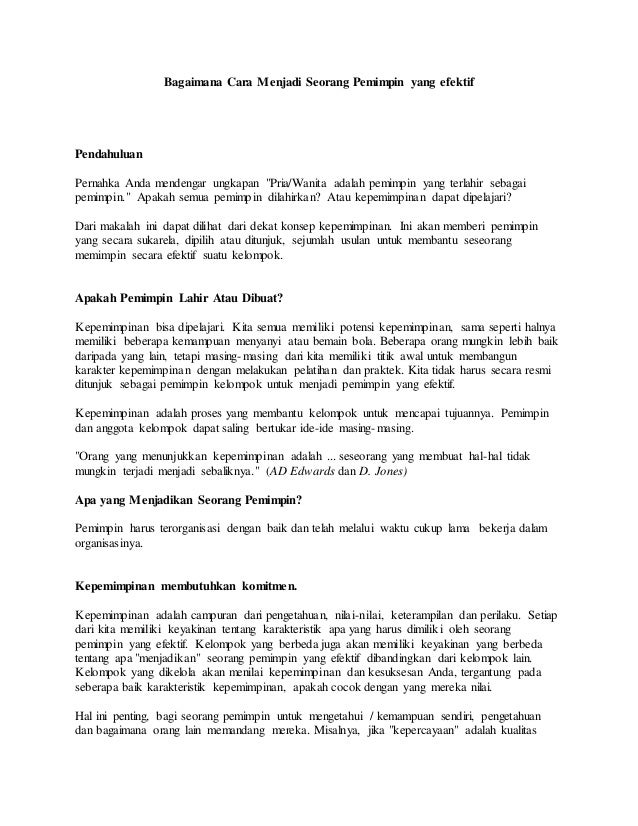 Bagaimana Cara Menjadi Seorang Pemimpin yang efektif

Pendahuluan

Pernahka Anda mendengar ungkapan "Pria/Wanita adalah pemimpin yang terlahir sebagai pemimpin." Apakah semua pemimpin dilahirkan? Atau kepemimpinan dapat dipelajari?

Dari makalah ini dapat dilihat dari dekat konsep kepemimpinan. Ini akan memberi pemimpin yang secara sukarela, dipilih atau ditunjuk, sejumlah usulan untuk membantu seseorang memimpin secara efektif suatu kelompok.

Apakah Pemimpin Lahir Atau Dibuat?

Kepemimpinan bisa dipelajari. Kita semua memiliki potensi kepemimpinan, sama seperti halnya memiliki beberapa kemampuan menyanyi atau bemain bola. Beberapa orang mungkin lebih baik daripada yang lain, tetapi masing-masing dari kita memiliki titik awal untuk membangun karakter kepemimpinan dengan melakukan pelatihan dan praktek. Kita tidak harus secara resmi ditunjuk sebagai pemimpin kelompok untuk menjadi pemimpin yang efektif.

Kepemimpinan adalah proses yang membantu kelompok untuk mencapai tujuannya. Pemimpin dan anggota kelompok dapat saling bertukar ide-ide masing-masing.

"Orang yang menunjukkan kepemimpinan adalah ... seseorang yang membuat hal-hal tidak mungkin terjadi menjadi sebaliknya." (AD Edwards dan D. Jones)

Apa yang Menjadikan Seorang Pemimpin?

Pemimpin harus terorganisasi dengan baik dan telah melalui waktu cukup lama bekerja dalam organisasinya.

Kepemimpinan membutuhkan komitmen.

Kepemimpinan adalah campuran dari pengetahuan, nilai-nilai, keterampilan dan perilaku. Setiap dari kita memiliki keyakinan tentang karakteristik apa yang harus dimiliki oleh seorang pemimpin yang efektif. Kelompok yang berbeda juga akan memiliki keyakinan yang berbeda tentang apa "menjadikan" seorang pemimpin yang efektif dibandingkan dari kelompok lain. Kelompok yang dikelola akan menilai kepemimpinan dan kesuksesan Anda, tergantung pada seberapa baik karakteristik kepemimpinan, apakah cocok dengan yang mereka nilai.

Hal ini penting, bagi seorang pemimpin untuk mengetahui / kemampuan sendiri, pengetahuan dan bagaimana orang lain memandang mereka. Misalnya, jika "kepercayaan" adalah kualitas